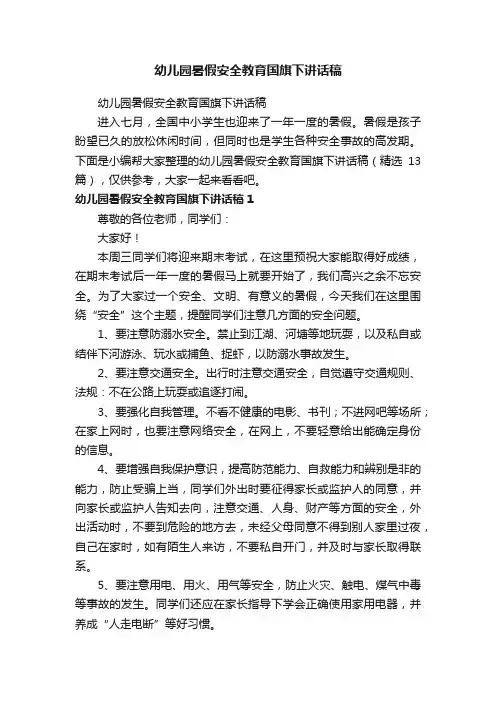 幼儿园暑假安全教育国旗下讲话稿

幼儿园暑假安全教育国旗下讲话稿

进入七月，全国中小学生也迎来了一年一度的暑假。暑假是孩子盼望已久的放松休闲时间，但同时也是学生各种安全事故的高发期。下面是小编帮大家整理的幼儿园暑假安全教育国旗下讲话稿（精选 13 篇），仅供参考，大家一起来看看吧。

幼儿园暑假安全教育国旗下讲话稿 1

尊敬的各位老师，同学们：

大家好！

本周三同学们将迎来期末考试，在这里预祝大家能取得好成绩，在期末考试后一年一度的暑假马上就要开始了，我们高兴之余不忘安全。为了大家过一个安全、文明、有意义的暑假，今天我们在这里围绕“安全”这个主题，提醒同学们注意几方面的安全问题。

1、要注意防溺水安全。禁止到江湖、河塘等地玩耍，以及私自或结伴下河游泳、玩水或捕鱼、捉虾，以防溺水事故发生。

2、要注意交通安全。出行时注意交通安全，自觉遵守交通规则、法规：不在公路上玩耍或追逐打闹。

3、要强化自我管理。不看不健康的电影、书刊；不进网吧等场所；在家上网时，也要注意网络安全，在网上，不要轻意给出能确定身份的信息。

4、要增强自我保护意识，提高防范能力、自救能力和辨别是非的能力，防止受骗上当，同学们外出时要征得家长或监护人的同意，并向家长或监护人告知去向，注意交通、人身、财产等方面的安全，外出活动时，不要到危险的地方去，未经父母同意不得到别人家里过夜，自己在家时，如有陌生人来访，不要私自开门，并及时与家长取得联系。

5、要注意用电、用火、用气等安全，防止火灾、触电、煤气中毒等事故的发生。同学们还应在家长指导下学会正确使用家用电器，并养成“人走电断”等好习惯。